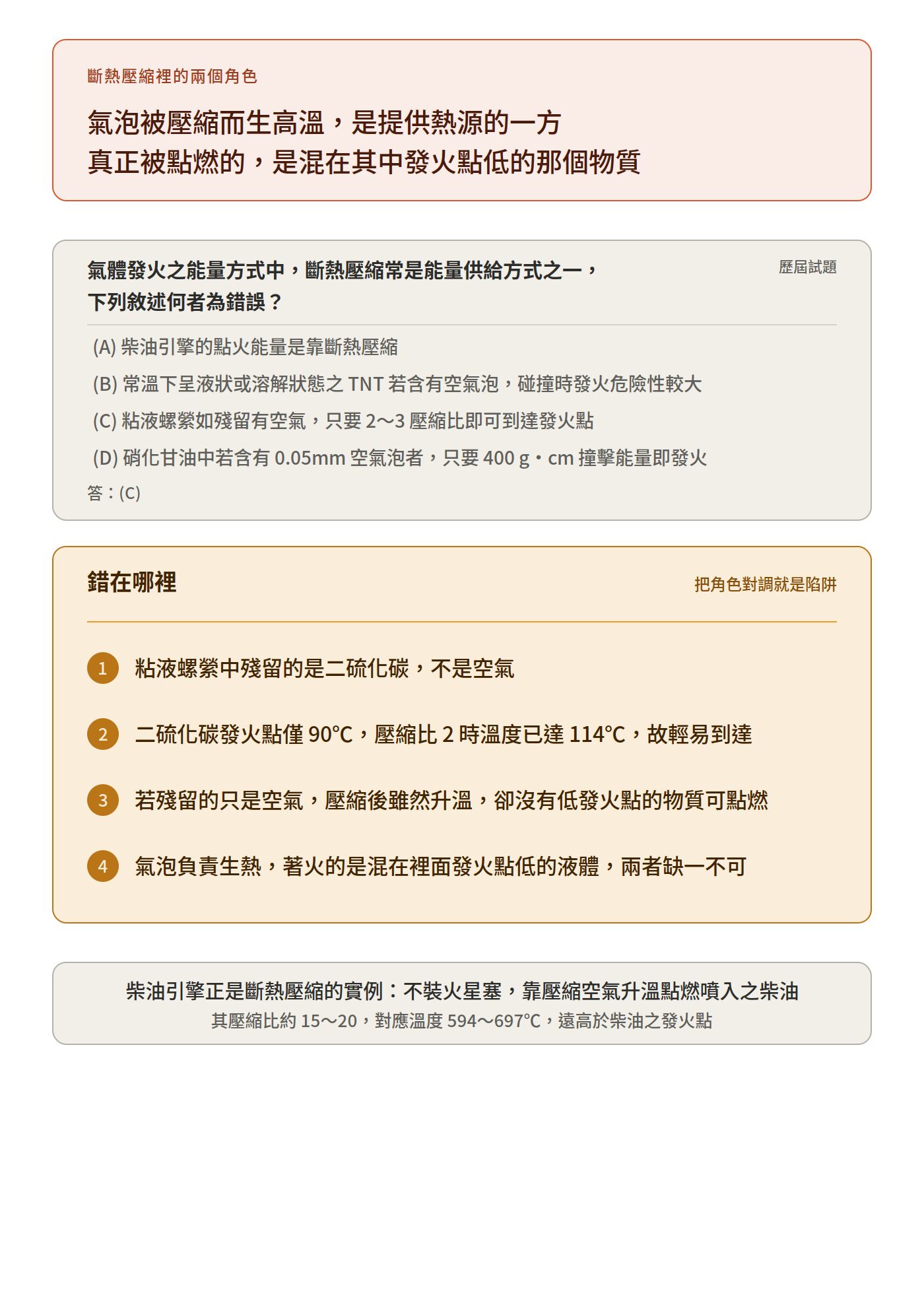 斷熱壓縮裡的兩個角色

氣泡被壓縮而生高溫，是提供熱源的一方
真正被點燃的，是混在其中發火點低的那個物質

氣體發火之能量方式中，斷熱壓縮常是能量供給方式之一，下列敘述何者為錯誤？

歷屆試題

(A) 柴油引擎的點火能量是靠斷熱壓縮
(B) 常溫下呈液狀或溶解狀態之 TNT 若含有空氣泡，碰撞時發火危險性較大
(C) 粘液螺縈如殘留有空氣，只要 2～3 壓縮比即可到達發火點
(D) 硝化甘油中若含有 0.05mm 空氣泡者，只要 400 g・cm 撞擊能量即發火
答：(C)

錯在哪裡

把角色對調就是陷阱

1 粘液螺縈中殘留的是二硫化碳，不是空氣

2 二硫化碳發火點僅 90°C，壓縮比 2 時溫度已達 114°C，故輕易到達

3 若殘留的只是空氣，壓縮後雖然升溫，卻沒有低發火點的物質可點燃

4 氣泡負責生熱，著火的是混在裡面發火點低的液體，兩者缺一不可

柴油引擎正是斷熱壓縮的實例：不裝火星塞，靠壓縮空氣升溫點燃噴入之柴油
其壓縮比約 15～20，對應溫度 594～697°C，遠高於柴油之發火點